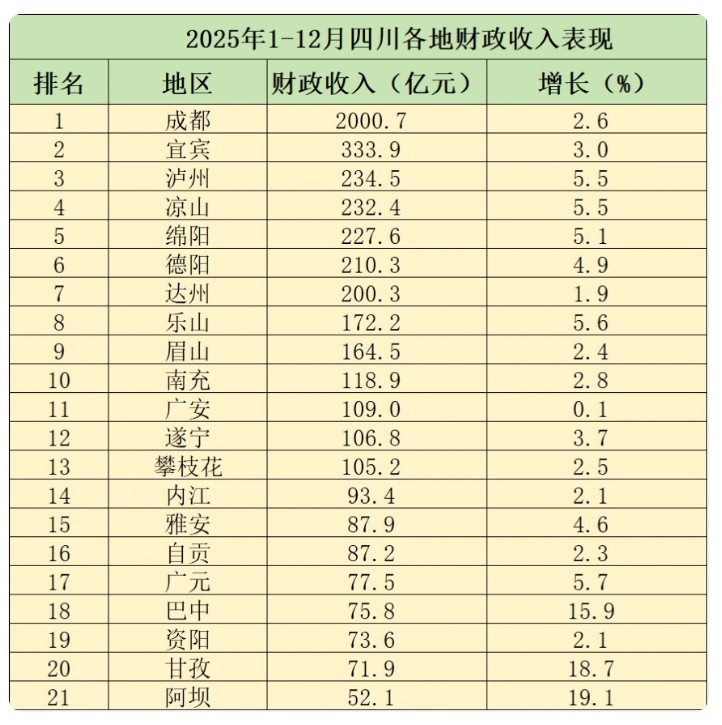 2025年1-12月四川各地财政收入表现

| 排名 | 地区 | 财政收入（亿元） | 增长（%） |
|---|---|---|---|
| 1 | 成都 | 2000.7 | 2.6 |
| 2 | 宜宾 | 333.9 | 3.0 |
| 3 | 泸州 | 234.5 | 5.5 |
| 4 | 凉山 | 232.4 | 5.5 |
| 5 | 绵阳 | 227.6 | 5.1 |
| 6 | 德阳 | 210.3 | 4.9 |
| 7 | 达州 | 200.3 | 1.9 |
| 8 | 乐山 | 172.2 | 5.6 |
| 9 | 眉山 | 164.5 | 2.4 |
| 10 | 南充 | 118.9 | 2.8 |
| 11 | 广安 | 109.0 | 0.1 |
| 12 | 遂宁 | 106.8 | 3.7 |
| 13 | 攀枝花 | 105.2 | 2.5 |
| 14 | 内江 | 93.4 | 2.1 |
| 15 | 雅安 | 87.9 | 4.6 |
| 16 | 自贡 | 87.2 | 2.3 |
| 17 | 广元 | 77.5 | 5.7 |
| 18 | 巴中 | 75.8 | 15.9 |
| 19 | 资阳 | 73.6 | 2.1 |
| 20 | 甘孜 | 71.9 | 18.7 |
| 21 | 阿坝 | 52.1 | 19.1 |